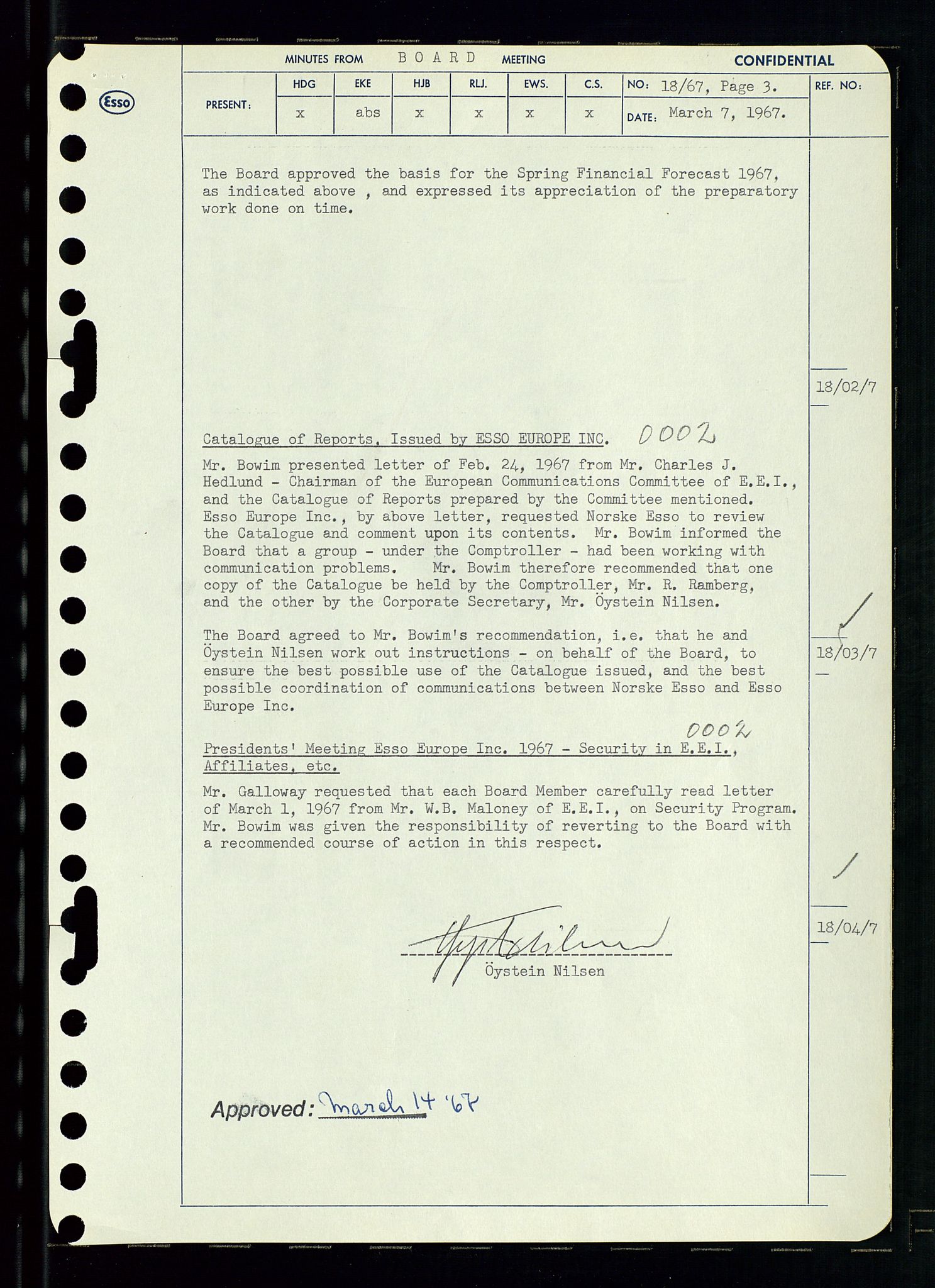 Esso

MINUTES FROM BOARD MEETING CONFIDENTIAL

| PRESENT: | HDG | EKE | HJB | RLJ. | EWS. | C.S. | NO: 18/67, Page 3. | REF. NO: |
|---|---|---|---|---|---|---|---|---|
| | x | abs | x | x | x | x | DATE: March 7, 1967. | |

The Board approved the basis for the Spring Financial Forecast 1967, as indicated above , and expressed its appreciation of the preparatory work done on time.

18/02/7

Catalogue of Reports, Issued by ESSO EUROPE INC. 0002

Mr. Bowim presented letter of Feb. 24, 1967 from Mr. Charles J. Hedlund - Chairman of the European Communications Committee of E.E.I., and the Catalogue of Reports prepared by the Committee mentioned. Esso Europe Inc., by above letter, requested Norske Esso to review the Catalogue and comment upon its contents. Mr. Bowim informed the Board that a group - under the Comptroller - had been working with communication problems. Mr. Bowim therefore recommended that one copy of the Catalogue be held by the Comptroller, Mr. R. Ramberg, and the other by the Corporate Secretary, Mr. Öystein Nilsen.

The Board agreed to Mr. Bowim's recommendation, i.e. that he and Öystein Nilsen work out instructions - on behalf of the Board, to ensure the best possible use of the Catalogue issued, and the best possible coordination of communications between Norske Esso and Esso Europe Inc.

18/03/7

0002

Presidents' Meeting Esso Europe Inc. 1967 - Security in E.E.I., Affiliates, etc.

Mr. Galloway requested that each Board Member carefully read letter of March 1, 1967 from Mr. W.B. Maloney of E.E.I., on Security Program. Mr. Bowim was given the responsibility of reverting to the Board with a recommended course of action in this respect.

18/04/7

Öystein Nilsen

Approved: March 14 '67